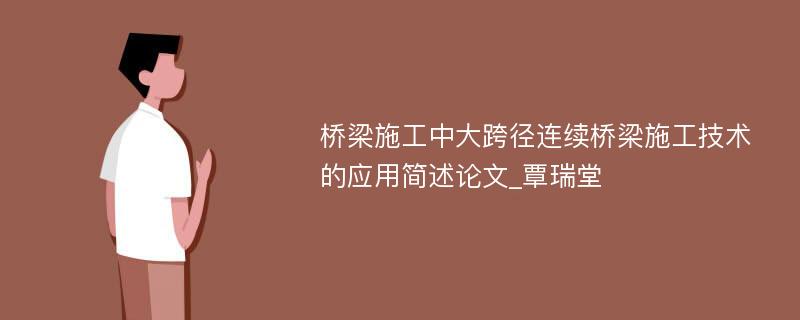 桥梁施工中大跨径连续桥梁施工技术的应用简述论文_覃瑞堂